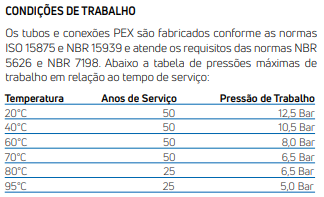 CONDIÇÕES DE TRABALHO

Os tubos e conexões PEX são fabricados conforme as normas ISO 15875 e NBR 15939 e atende os requisitos das normas NBR 5626 e NBR 7198. Abaixo a tabela de pressões máximas de trabalho em relação ao tempo de serviço:

| Temperatura | Anos de Serviço | Pressão de Trabalho |
|---|---|---|
| 20°C | 50 | 12,5 Bar |
| 40°C | 50 | 10,5 Bar |
| 60°C | 50 | 8,0 Bar |
| 70°C | 50 | 6,5 Bar |
| 80°C | 25 | 6,5 Bar |
| 95°C | 25 | 5,0 Bar |